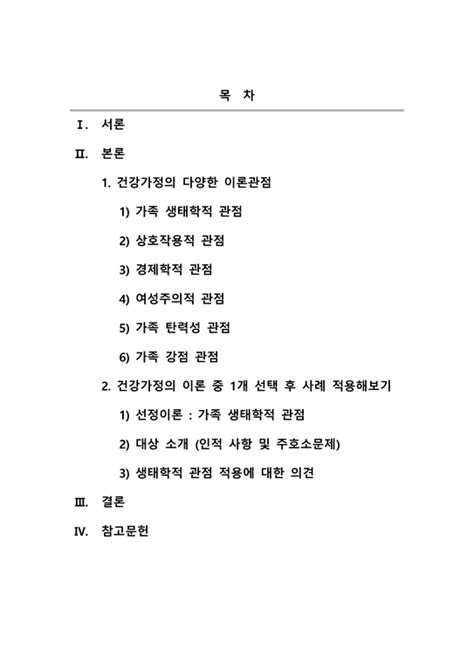 목 차

Ⅰ. 서론

Ⅱ. 본론

1. 건강가정의 다양한 이론관점

1) 가족 생태학적 관점

2) 상호작용적 관점

3) 경제학적 관점

4) 여성주의적 관점

5) 가족 탄력성 관점

6) 가족 강점 관점

2. 건강가정의 이론 중 1개 선택 후 사례 적용해보기

1) 선정이론 : 가족 생태학적 관점

2) 대상 소개 (인적 사항 및 주호소문제)

3) 생태학적 관점 적용에 대한 의견

Ⅲ. 결론

Ⅳ. 참고문헌